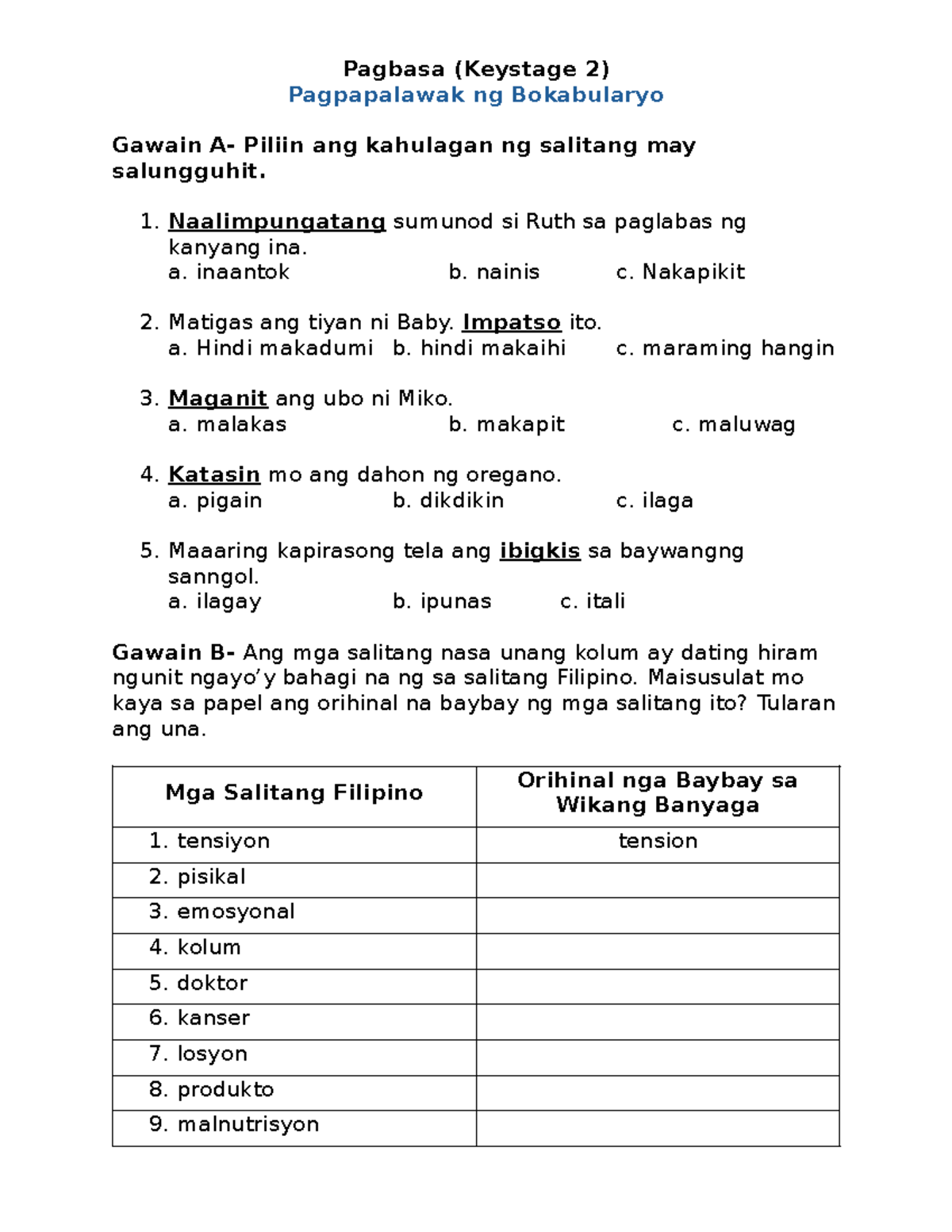 Pagbasa (Keystage 2)
Pagpapalawak ng Bokabularyo

Gawain A- Piliin ang kahulagan ng salitang may salungguhit.

1. Naalimpungatang sumunod si Ruth sa paglabas ng kanyang ina.
a. inaantok b. nainis c. Nakapikit

2. Matigas ang tiyan ni Baby. Impatso ito.
a. Hindi makadumi b. hindi makaihi c. maraming hangin

3. Maganit ang ubo ni Miko.
a. malakas b. makapit c. maluwag

4. Katasin mo ang dahon ng oregano.
a. pigain b. dikdikin c. ilaga

5. Maaaring kapirasong tela ang ibigkis sa baywangng sanngol.
a. ilagay b. ipunas c. itali

Gawain B- Ang mga salitang nasa unang kolum ay dating hiram ngunit ngayo'y bahagi na ng sa salitang Filipino. Maisusulat mo kaya sa papel ang orihinal na baybay ng mga salitang ito? Tularan ang una.

| Mga Salitang Filipino | Orihinal nga Baybay sa Wikang Banyaga |
|---|---|
| 1. tensiyon | tension |
| 2. pisikal | |
| 3. emosyonal | |
| 4. kolum | |
| 5. doktor | |
| 6. kanser | |
| 7. losyon | |
| 8. produkto | |
| 9. malnutrisyon | |